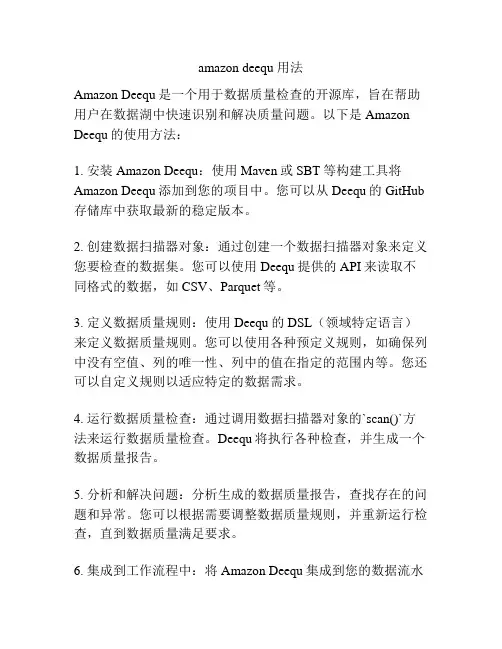 amazon deequ 用法

Amazon Deequ 是一个用于数据质量检查的开源库，旨在帮助用户在数据湖中快速识别和解决质量问题。以下是 Amazon Deequ 的使用方法：

1. 安装 Amazon Deequ：使用 Maven 或 SBT 等构建工具将 Amazon Deequ 添加到您的项目中。您可以从 Deequ 的 GitHub 存储库中获取最新的稳定版本。

2. 创建数据扫描器对象：通过创建一个数据扫描器对象来定义您要检查的数据集。您可以使用 Deequ 提供的 API 来读取不同格式的数据，如 CSV、Parquet 等。

3. 定义数据质量规则：使用 Deequ 的 DSL（领域特定语言）来定义数据质量规则。您可以使用各种预定义规则，如确保列中没有空值、列的唯一性、列中的值在指定的范围内等。您还可以自定义规则以适应特定的数据需求。

4. 运行数据质量检查：通过调用数据扫描器对象的`scan()`方法来运行数据质量检查。Deequ 将执行各种检查，并生成一个数据质量报告。

5. 分析和解决问题：分析生成的数据质量报告，查找存在的问题和异常。您可以根据需要调整数据质量规则，并重新运行检查，直到数据质量满足要求。

6. 集成到工作流程中：将 Amazon Deequ 集成到您的数据流水